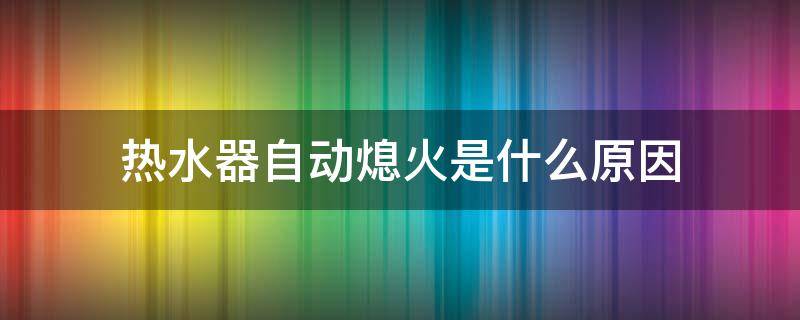 热水器自动熄火是什么原因